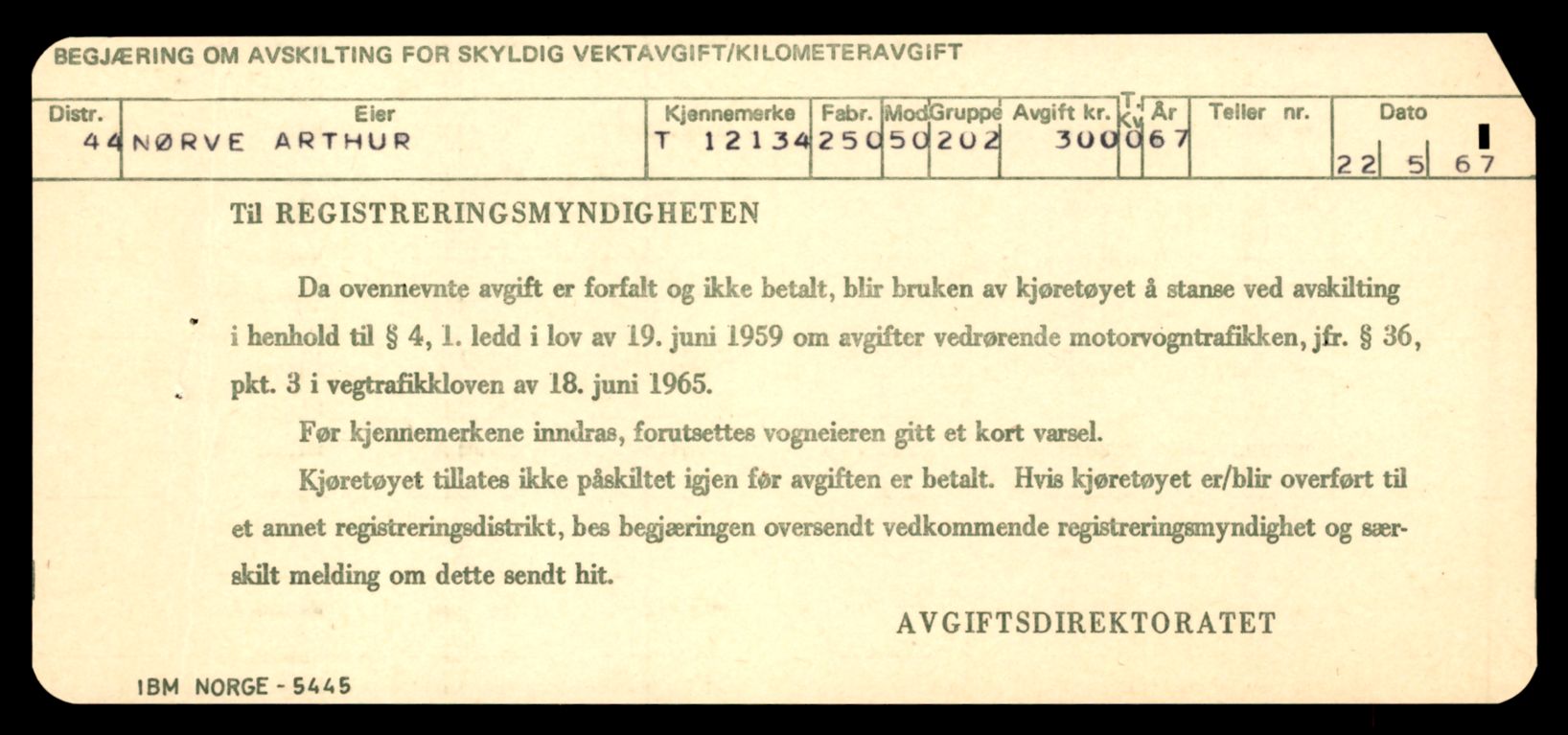 BEGJÆRING OM AVSKILTING FOR SKYLDIG VEKTAVGIFT/KILOMETERAVGIFT

| Distr. | Eier | Kjennemerke | Fabr. | Mod | Gruppe | Avgift kr. | T. Kv | År | Teller nr. | Dato |
|---|---|---|---|---|---|---|---|---|---|---|
| 44 | NØRVE ARTHUR | T 12134 | 250 | 50 | 202 | 300 | 0 | 67 | | 22 5 67 |

Til REGISTRERINGSMYNDIGHETEN

Da ovennevnte avgift er forfalt og ikke betalt, blir bruken av kjøretøyet å stanse ved avskilting i henhold til § 4, 1. ledd i lov av 19. juni 1959 om avgifter vedrørende motorvogntrafikken, jfr. § 36, pkt. 3 i vegtrafikkloven av 18. juni 1965.

Før kjennemerkene inndras, forutsettes vogneieren gitt et kort varsel.

Kjøretøyet tillates ikke påskiltet igjen før avgiften er betalt. Hvis kjøretøyet er/blir overført til et annet registreringsdistrikt, bes begjæringen oversendt vedkommende registreringsmyndighet og særskilt melding om dette sendt hit.

AVGIFTSDIREKTORATET

IBM NORGE - 5445